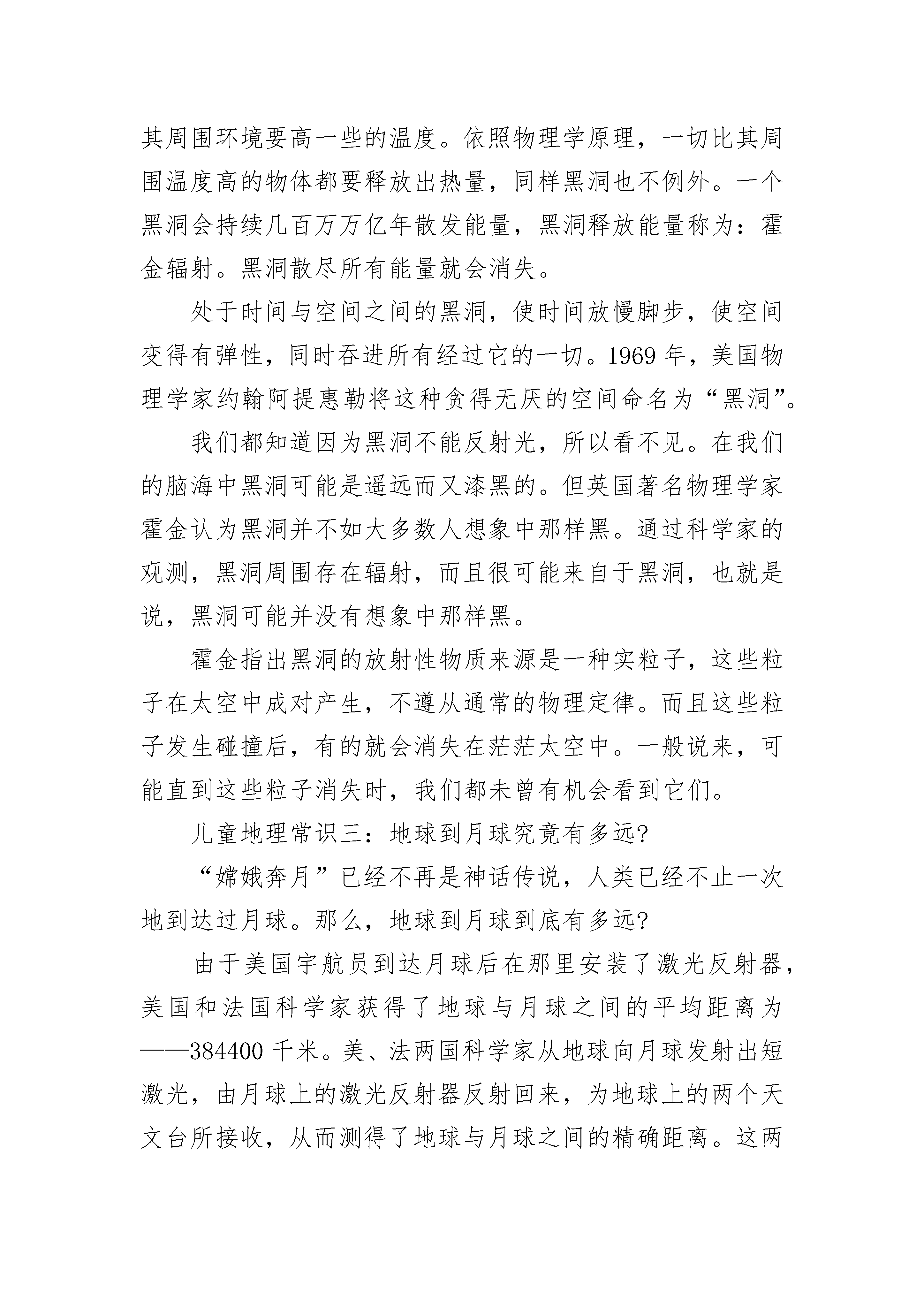 其周围环境要高一些的温度。依照物理学原理，一切比其周围温度高的物体都要释放出热量，同样黑洞也不例外。一个黑洞会持续几百万万亿年散发能量，黑洞释放能量称为：霍金辐射。黑洞散尽所有能量就会消失。

处于时间与空间之间的黑洞，使时间放慢脚步，使空间变得有弹性，同时吞进所有经过它的一切。1969 年，美国物理学家约翰阿提惠勒将这种贪得无厌的空间命名为“黑洞”。

我们都知道因为黑洞不能反射光，所以看不见。在我们的脑海中黑洞可能是遥远而又漆黑的。但英国著名物理学家霍金认为黑洞并不如大多数人想象中那样黑。通过科学家的观测，黑洞周围存在辐射，而且很可能来自于黑洞，也就是说，黑洞可能并没有想象中那样黑。

霍金指出黑洞的放射性物质来源是一种实粒子，这些粒子在太空中成对产生，不遵从通常的物理定律。而且这些粒子发生碰撞后，有的就会消失在茫茫太空中。一般说来，可能直到这些粒子消失时，我们都未曾有机会看到它们。

儿童地理常识三：地球到月球究竟有多远?

“嫦娥奔月”已经不再是神话传说，人类已经不止一次地到达过月球。那么，地球到月球到底有多远?

由于美国宇航员到达月球后在那里安装了激光反射器，美国和法国科学家获得了地球与月球之间的平均距离为——384400 千米。美、法两国科学家从地球向月球发射出短激光，由月球上的激光反射器反射回来，为地球上的两个天文台所接收，从而测得了地球与月球之间的精确距离。这两